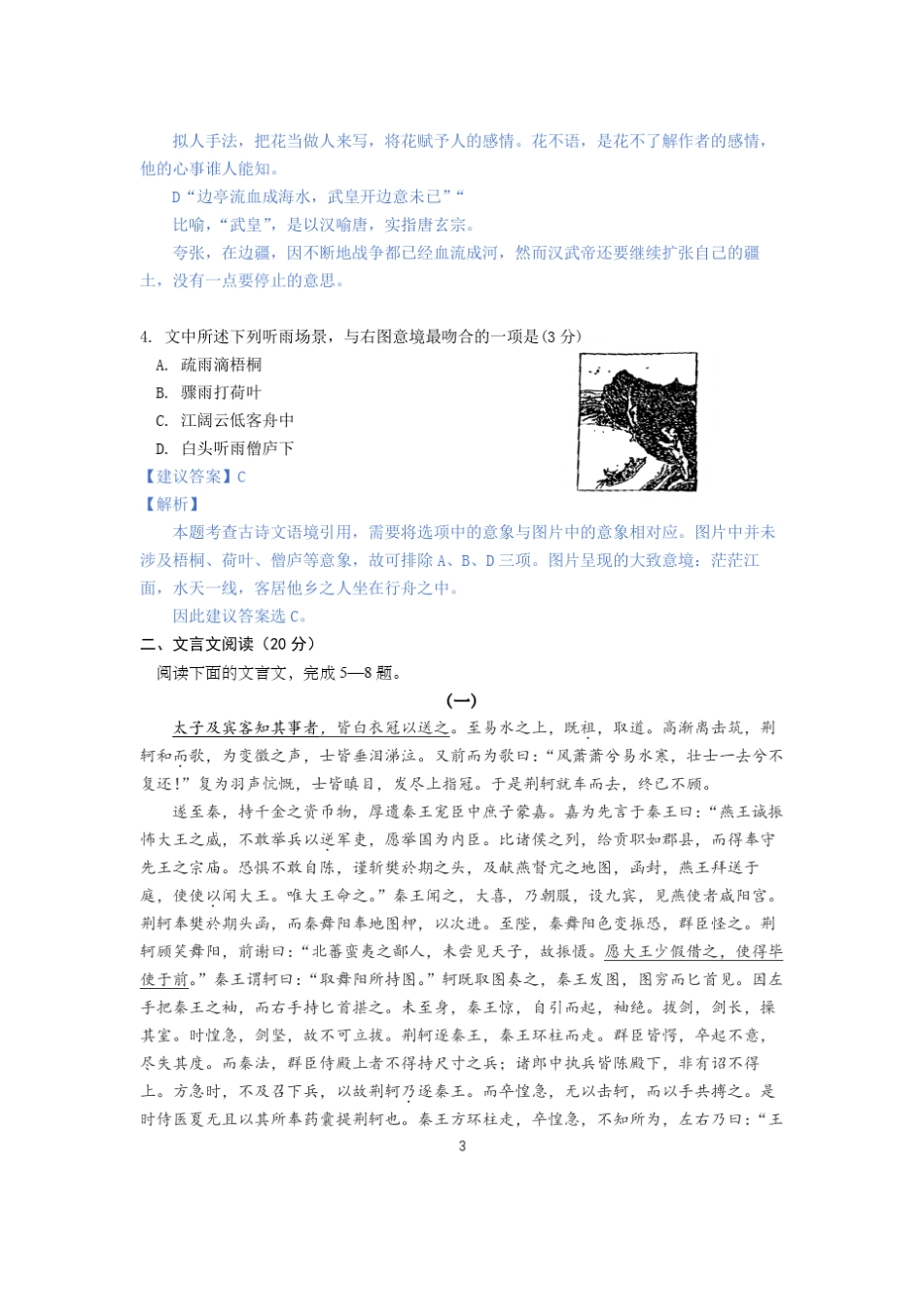 拟人手法，把花当做人来写，将花赋予人的感情。花不语，是花不了解作者的感情，他的心事谁人能知。

D“边亭流血成海水，武皇开边意未已”“

比喻，“武皇”，是以汉喻唐，实指唐玄宗。

夸张，在边疆，因不断地战争都已经血流成河，然而汉武帝还要继续扩张自己的疆土，没有一点要停止的意思。

4. 文中所述下列听雨场景，与右图意境最吻合的一项是(3 分)

A. 疏雨滴梧桐

B. 骤雨打荷叶

C. 江阔云低客舟中

D. 白头听雨僧庐下

【建议答案】C

【解析】

本题考查古诗文语境引用，需要将选项中的意象与图片中的意象相对应。图片中并未涉及梧桐、荷叶、僧庐等意象，故可排除 A、B、D 三项。图片呈现的大致意境：茫茫江面，水天一线，客居他乡之人坐在行舟之中。

因此建议答案选 C。

二、文言文阅读（20 分）

阅读下面的文言文，完成 5—8 题。

(一)

太子及宾客知其事者，皆白衣冠以送之。至易水之上，既祖，取道。高渐离击筑，荆轲和而歌，为变徵之声，士皆垂泪涕泣。又前而为歌曰：“风萧萧兮易水寒，壮士一去兮不复还！”复为羽声忼慨，士皆瞋目，发尽上指冠。于是荆轲就车而去，终已不顾。

遂至秦，持千金之资币物，厚遗秦王宠臣中庶子蒙嘉。嘉为先言于秦王曰：“燕王诚振怖大王之威，不敢举兵以逆军吏，愿举国为内臣。比诸侯之列，给贡职如郡县，而得奉守先王之宗庙。恐惧不敢自陈，谨斩樊於期之头，及献燕督亢之地图，函封，燕王拜送于庭，使使以闻大王。唯大王命之。”秦王闻之，大喜，乃朝服，设九宾，见燕使者咸阳宫。荆轲奉樊於期头函，而秦舞阳奉地图柙，以次进。至陛，秦舞阳色变振恐，群臣怪之。荆轲顾笑舞阳，前谢曰：“北蕃蛮夷之鄙人，未尝见天子，故振慑。愿大王少假借之，使得毕使于前。”秦王谓轲曰：“取舞阳所持图。”轲既取图奏之，秦王发图，图穷而匕首见。因左手把秦王之袖，而右手持匕首揕之。未至身，秦王惊，自引而起，袖绝。拔剑，剑长，操其室。时惶急，剑坚，故不可立拔。荆轲逐秦王，秦王环柱而走。群臣皆愕，卒起不意，尽失其度。而秦法，群臣侍殿上者不得持尺寸之兵；诸郎中执兵皆陈殿下，非有诏不得上。方急时，不及召下兵，以故荆轲乃逐秦王。而卒惶急，无以击轲，而以手共搏之。是时侍医夏无且以其所奉药囊提荆轲也。秦王方环柱走，卒惶急，不知所为，左右乃曰：“王

3